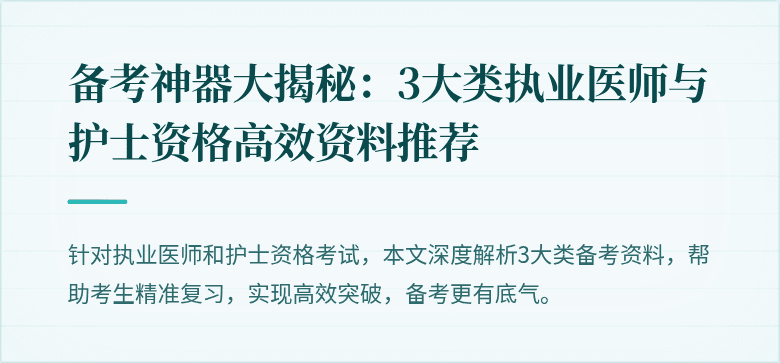 备考神器大揭秘：3大类执业医师与护士资格高效资料推荐

针对执业医师和护士资格考试，本文深度解析3大类备考资料，帮助考生精准复习，实现高效突破，备考更有底气。